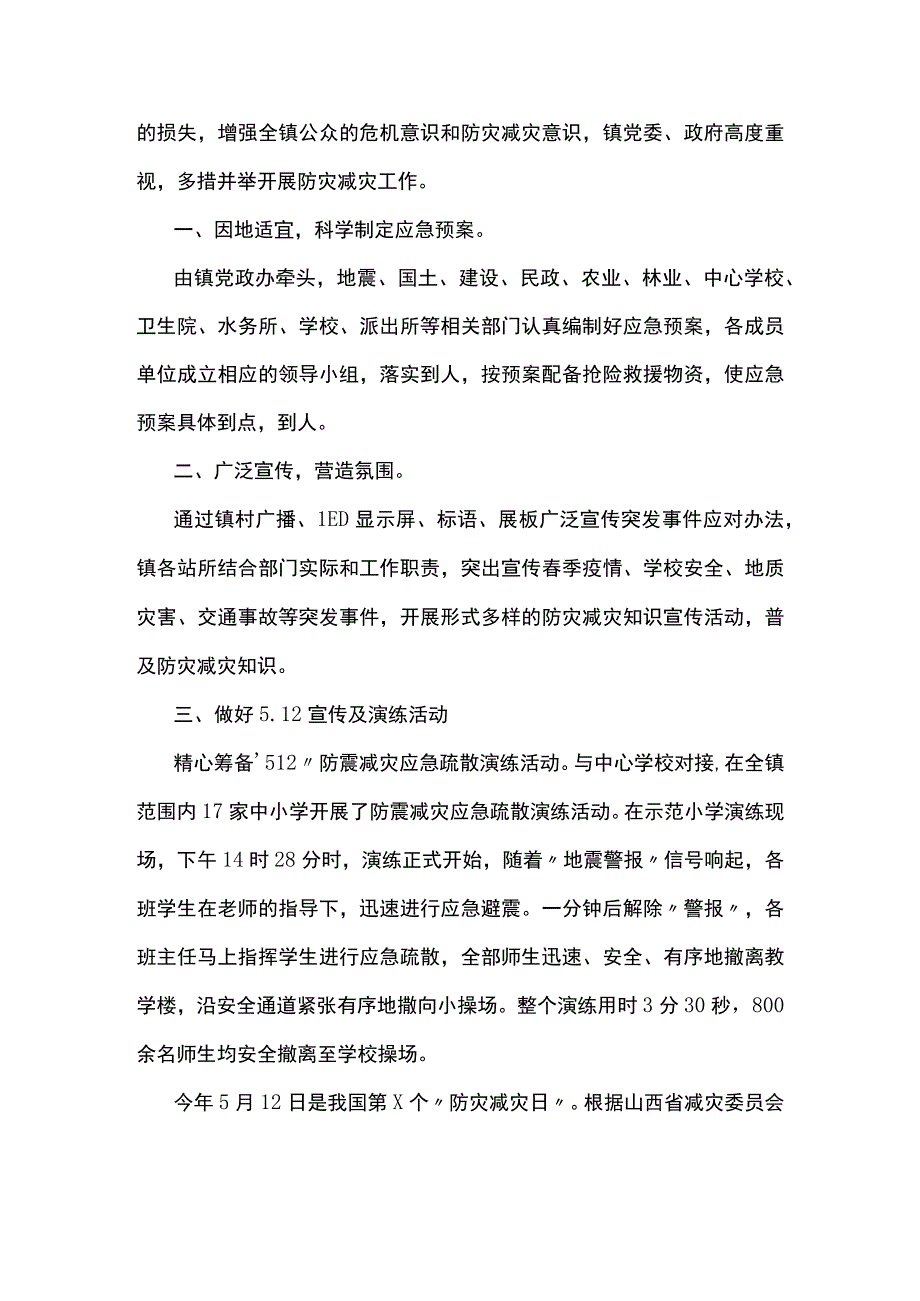 的损失，增强全镇公众的危机意识和防灾减灾意识，镇党委、政府高度重视，多措并举开展防灾减灾工作。

一、因地适宜，科学制定应急预案。

由镇党政办牵头，地震、国土、建设、民政、农业、林业、中心学校、卫生院、水务所、学校、派出所等相关部门认真编制好应急预案，各成员单位成立相应的领导小组，落实到人，按预案配备抢险救援物资，使应急预案具体到点，到人。

二、广泛宣传，营造氛围。

通过镇村广播、1ED显示屏、标语、展板广泛宣传突发事件应对办法，镇各站所结合部门实际和工作职责，突出宣传春季疫情、学校安全、地质灾害、交通事故等突发事件，开展形式多样的防灾减灾知识宣传活动，普及防灾减灾知识。

三、做好5.12宣传及演练活动

精心筹备'512〃防震减灾应急疏散演练活动。与中心学校对接,在全镇范围内17家中小学开展了防震减灾应急疏散演练活动。在示范小学演练现场，下午14时28分时，演练正式开始，随着〃地震警报〃信号响起，各班学生在老师的指导下，迅速进行应急避震。一分钟后解除〃警报〃，各班主任马上指挥学生进行应急疏散，全部师生迅速、安全、有序地撤离教学楼，沿安全通道紧张有序地撤向小操场。整个演练用时3分30秒，800余名师生均安全撤离至学校操场。

今年5月12日是我国第X个〃防灾减灾日〃。根据山西省减灾委员会